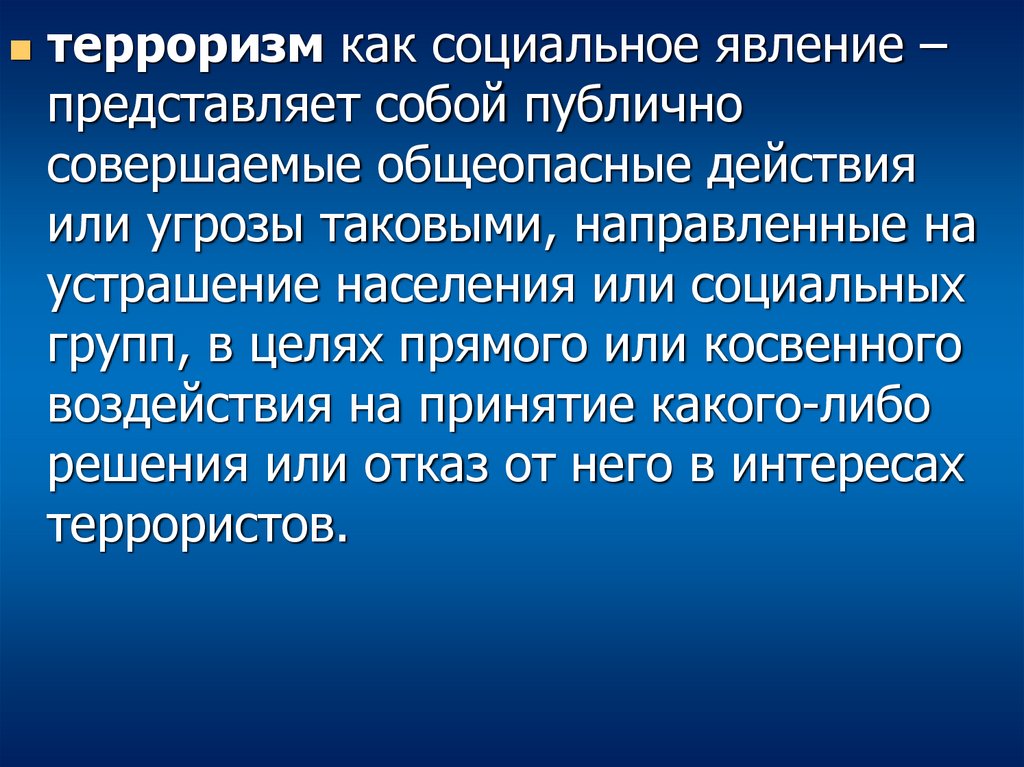 • терроризм как социальное явление – представляет собой публично совершаемые общеопасные действия или угрозы таковыми, направленные на устрашение населения или социальных групп, в целях прямого или косвенного воздействия на принятие какого-либо решения или отказ от него в интересах террористов.